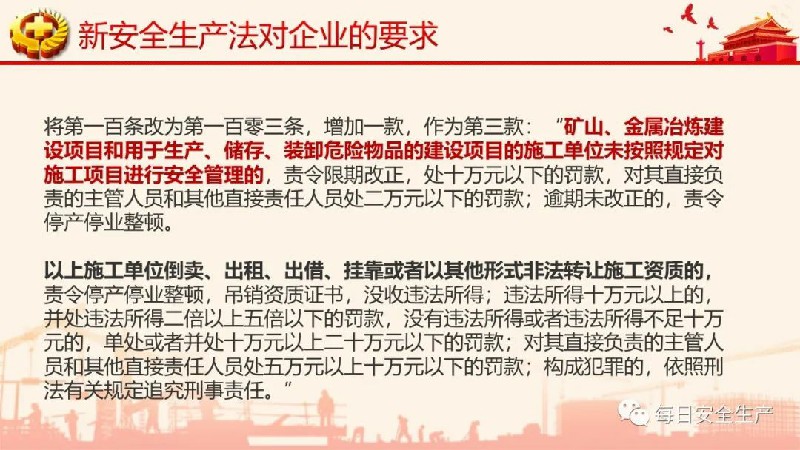 新安全生产法对企业的要求

将第一百条改为第一百零三条，增加一款，作为第三款：“矿山、金属冶炼建设项目和用于生产、储存、装卸危险物品的建设项目的施工单位未按照规定对施工项目进行安全管理的，责令限期改正，处十万元以下的罚款，对其直接负责的主管人员和其他直接责任人员处二万元以下的罚款；逾期未改正的，责令停产停业整顿。

以上施工单位倒卖、出租、出借、挂靠或者以其他形式非法转让施工资质的，责令停产停业整顿，吊销资质证书，没收违法所得；违法所得十万元以上的，并处违法所得二倍以上五倍以下的罚款，没有违法所得或者违法所得不足十万元的，单处或者并处十万元以上二十万元以下的罚款；对其直接负责的主管人员和其他直接责任人员处五万元以上十万元以下的罚款；构成犯罪的，依照刑法有关规定追究刑事责任。”

每日安全生产